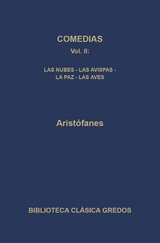 COMEDIAS

Vol. II:

LAS NUBES - LAS AVISPAS - LA PAZ - LAS AVES

Aristófanes

BIBLIOTECA CLÁSICA GREDOS